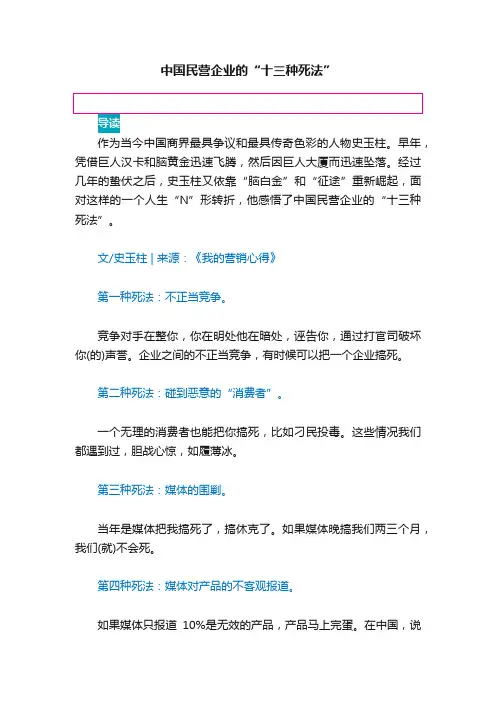 中国民营企业的“十三种死法”

导读

作为当今中国商界最具争议和最具传奇色彩的人物史玉柱。早年，凭借巨人汉卡和脑黄金迅速飞腾，然后因巨人大厦而迅速坠落。经过几年的蛰伏之后，史玉柱又依靠“脑白金”和“征途”重新崛起，面对这样的一个人生“N”形转折，他感悟了中国民营企业的“十三种死法”。

文/史玉柱 | 来源：《我的营销心得》

第一种死法：不正当竞争。

竞争对手在整你，你在明处他在暗处，诬告你，通过打官司破坏你(的)声誉。企业之间的不正当竞争，有时候可以把一个企业搞死。

第二种死法：碰到恶意的“消费者”。

一个无理的消费者也能把你搞死，比如刁民投毒。这些情况我们都遇到过，胆战心惊，如履薄冰。

第三种死法：媒体的围剿。

当年是媒体把我搞死了，搞休克了。如果媒体晚搞我们两三个月，我们(就)不会死。

第四种死法：媒体对产品的不客观报道。

如果媒体只报道 10%是无效的产品，产品马上完蛋。在中国，说